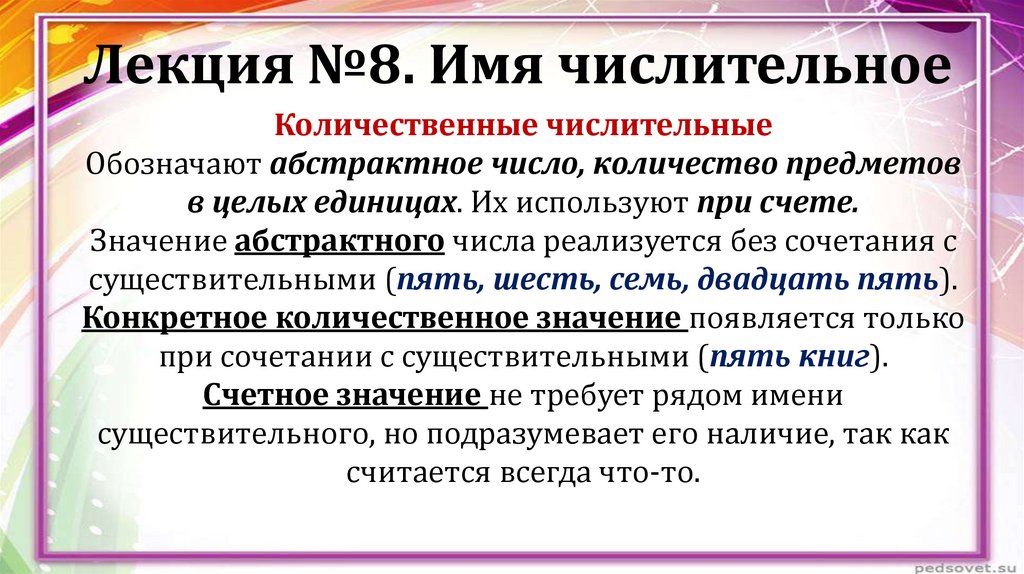 Лекция №8. Имя числительное

Количественные числительные

Обозначают абстрактное число, количество предметов в целых единицах. Их используют при счете. Значение абстрактного числа реализуется без сочетания с существительными (пять, шесть, семь, двадцать пять). Конкретное количественное значение появляется только при сочетании с существительными (пять книг). Счетное значение не требует рядом имени существительного, но подразумевает его наличие, так как считается всегда что-то.

pedsovet.su